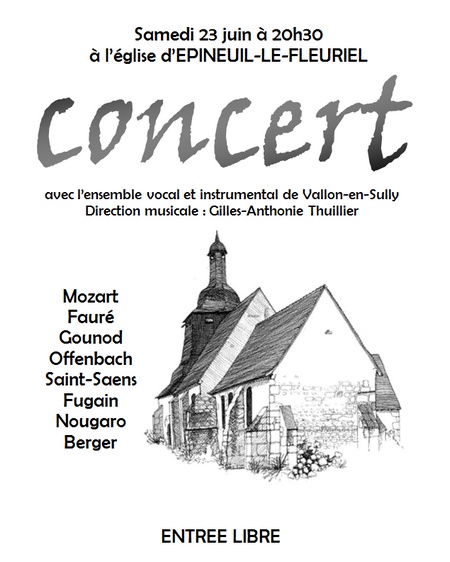 Samedi 23 juin à 20h30
à l'église d'EPINEUIL-LE-FLEURIEL

concert

avec l'ensemble vocal et instrumental de Vallon-en-Sully
Direction musicale : Gilles-Anthonie Thuillier

Mozart
Fauré
Gounod
Offenbach
Saint-Saens
Fugain
Nougaro
Berger

ENTREE LIBRE